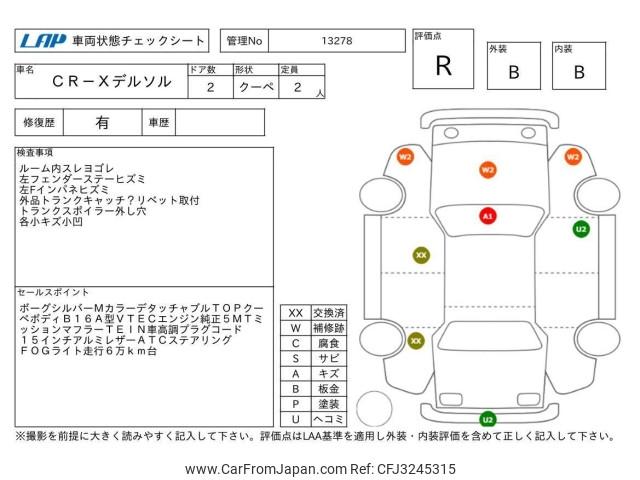 LAP 車両状態チェックシート

管理No 13278

評価点 R

外装 B

内装 B

車名 ＣＲ－Ｘデルソル

ドア数 2

形状 クーペ

定員 2 人

修復歴 有

車歴

検査事項
ルーム内スレヨゴレ
左フェンダーステーヒズミ
左Fインパネヒズミ
外品トランクキャッチ？リベット取付
トランクスポイラー外し穴
各小キズ小凹

セールスポイント
ボーグシルバーＭカラーデタッチャブルＴＯＰクーペボディＢ１６Ａ型ＶＴＥＣエンジン純正５ＭＴミッションマフラーＴＥＩＮ車高調プラグコード１５インチアルミレザーＡＴＣステアリングＦＯＧライト走行６万ｋｍ台

| XX | 交換済 |
|---|---|
| W | 補修跡 |
| C | 腐食 |
| S | サビ |
| A | キズ |
| B | 板金 |
| P | 塗装 |
| U | ヘコミ |

W2
W2
W2
A1
U2
XX
XX
U2

※撮影を前提に大きく読みやすく記入して下さい。評価点はLAA基準を適用し外装・内装評価を含めて正しく記入して下さい。

www.CarFromJapan.com Ref: CFJ3245315